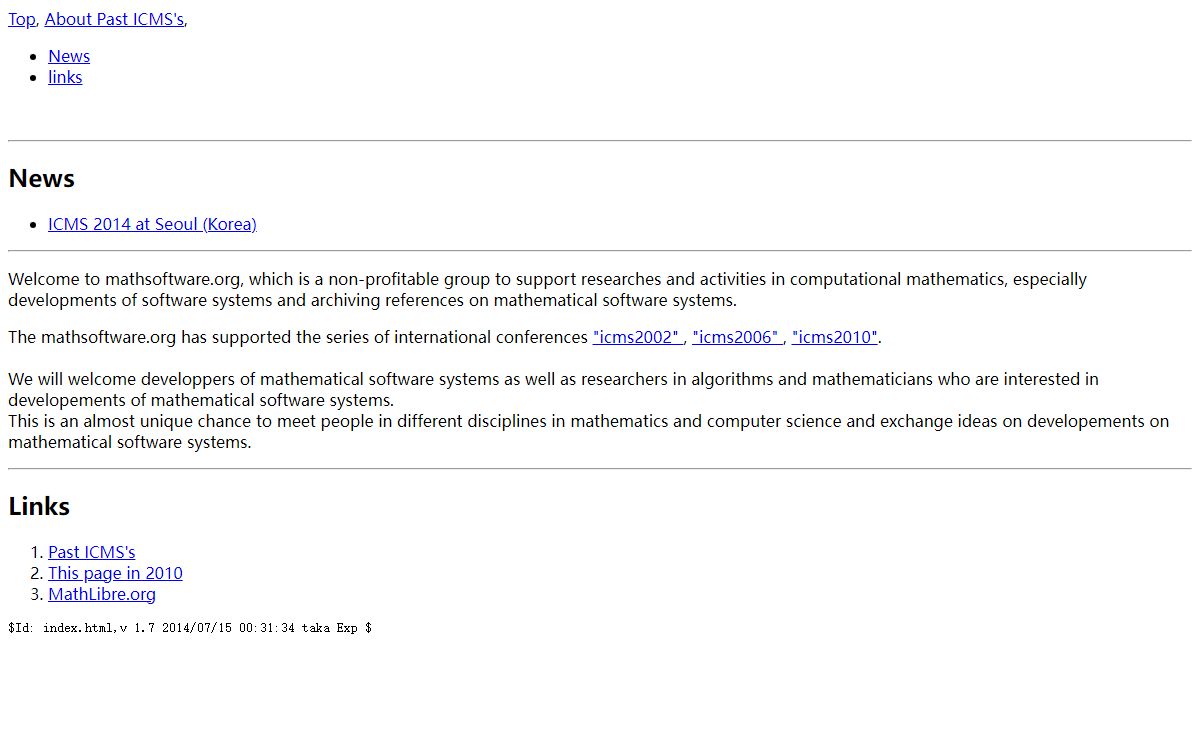 Top, About Past ICMS's,

- News
- links

News

- ICMS 2014 at Seoul (Korea)

Welcome to mathsoftware.org, which is a non-profitable group to support researches and activities in computational mathematics, especially developments of software systems and archiving references on mathematical software systems.

The mathsoftware.org has supported the series of international conferences "icms2002" , "icms2006" , "icms2010".

We will welcome developpers of mathematical software systems as well as researchers in algorithms and mathematicians who are interested in developements of mathematical software systems.
This is an almost unique chance to meet people in different disciplines in mathematics and computer science and exchange ideas on developements on mathematical software systems.

Links

1. Past ICMS's
2. This page in 2010
3. MathLibre.org

\$Id: index.html,v 1.7 2014/07/15 00:31:34 taka Exp \$